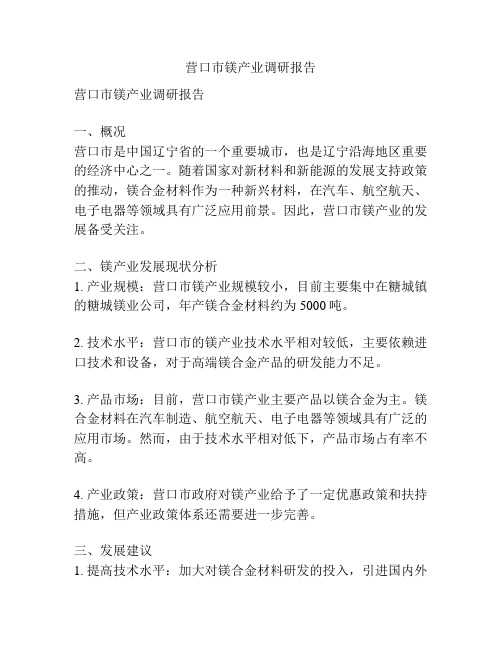 营口市镁产业调研报告

营口市镁产业调研报告

一、概况
营口市是中国辽宁省的一个重要城市，也是辽宁沿海地区重要的经济中心之一。随着国家对新材料和新能源的发展支持政策的推动，镁合金材料作为一种新兴材料，在汽车、航空航天、电子电器等领域具有广泛应用前景。因此，营口市镁产业的发展备受关注。

二、镁产业发展现状分析
1. 产业规模：营口市镁产业规模较小，目前主要集中在糖城镇的糖城镁业公司，年产镁合金材料约为 5000 吨。

2. 技术水平：营口市的镁产业技术水平相对较低，主要依赖进口技术和设备，对于高端镁合金产品的研发能力不足。

3. 产品市场：目前，营口市镁产业主要产品以镁合金为主。镁合金材料在汽车制造、航空航天、电子电器等领域具有广泛的应用市场。然而，由于技术水平相对低下，产品市场占有率不高。

4. 产业政策：营口市政府对镁产业给予了一定优惠政策和扶持措施，但产业政策体系还需要进一步完善。

三、发展建议
1. 提高技术水平：加大对镁合金材料研发的投入，引进国内外